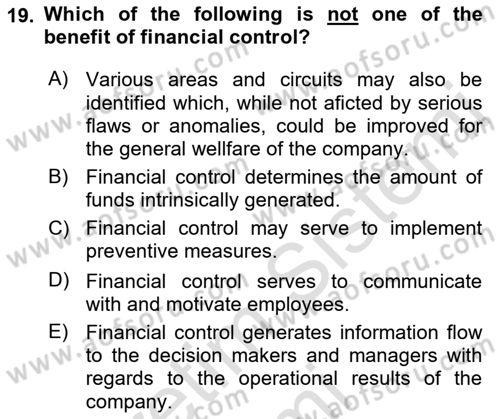 19. Which of the following is not one of the benefit of financial control?

A) Various areas and circuits may also be identified which, while not aficted by serious flaws or anomalies, could be improved for the general wellfare of the company.

B) Financial control determines the amount of funds intrinsically generated.

C) Financial control may serve to implement preventive measures.

D) Financial control serves to communicate with and motivate employees.

E) Financial control generates information flow to the decision makers and managers with regards to the operational results of the company.

www.aofsoru.com